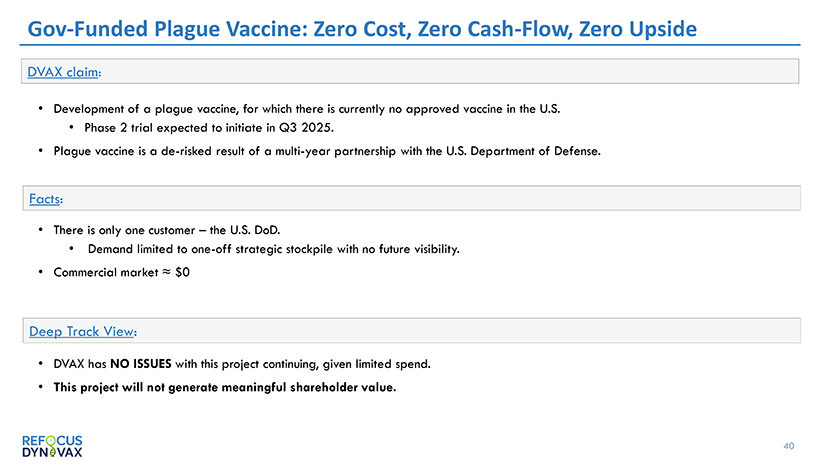 Gov-Funded Plague Vaccine: Zero Cost, Zero Cash-Flow, Zero Upside

DVAX claim:

• Development of a plague vaccine, for which there is currently no approved vaccine in the U.S.
  • Phase 2 trial expected to initiate in Q3 2025.
• Plague vaccine is a de-risked result of a multi-year partnership with the U.S. Department of Defense.

Facts:

• There is only one customer – the U.S. DoD.
  • Demand limited to one-off strategic stockpile with no future visibility.
• Commercial market ≈ $0

Deep Track View:

• DVAX has NO ISSUES with this project continuing, given limited spend.
• This project will not generate meaningful shareholder value.

REFOCUS DYNAVAX

40